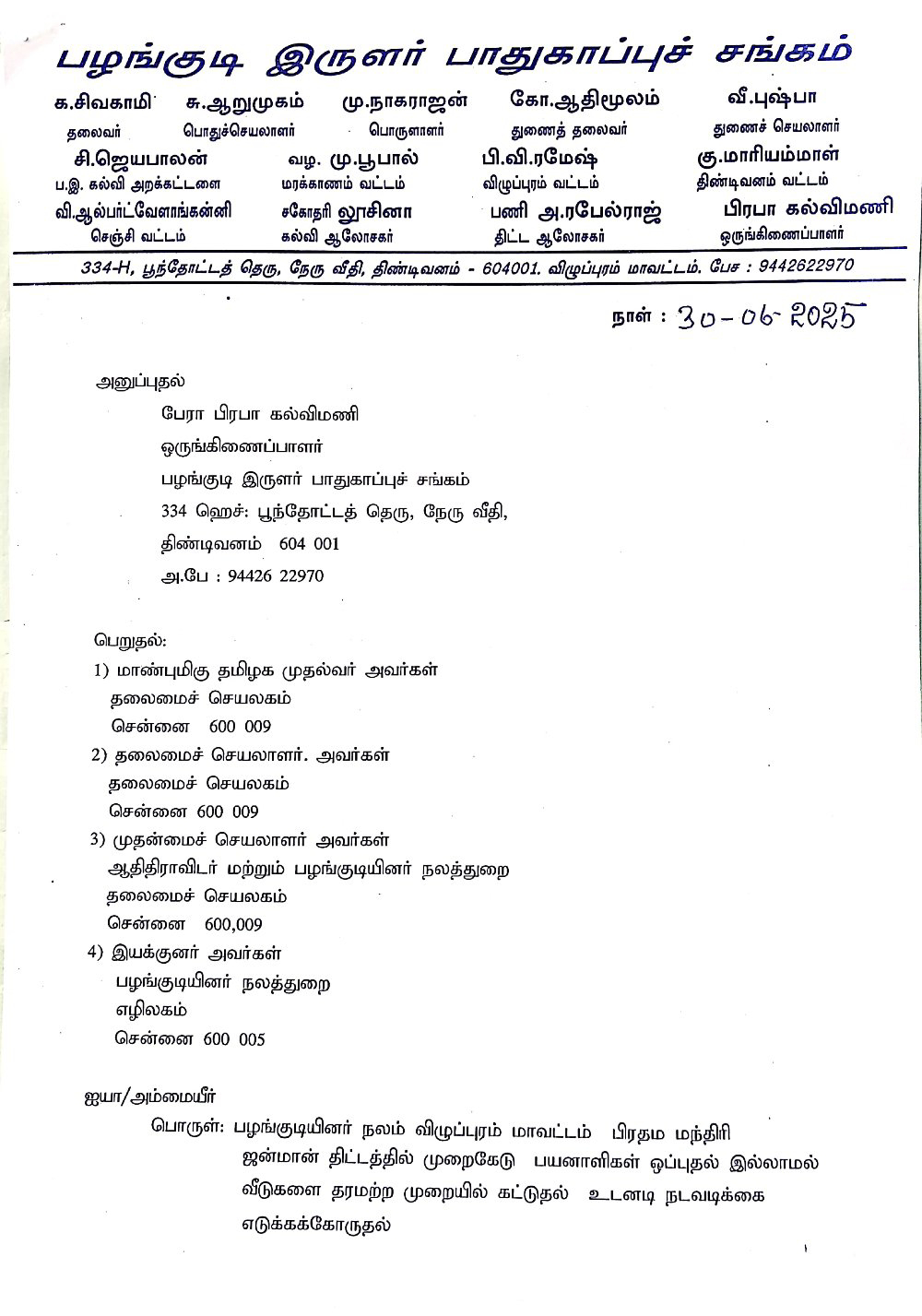 பழங்குடி இருளர் பாதுகாப்புச் சங்கம்

க.சிவகாமி
தலைவர்

சு.ஆறுமுகம்
பொதுச்செயலாளர்

மு.நாகராஜன்
பொருளாளர்

கோ.ஆதிமூலம்
துணைத் தலைவர்

வீ.புஷ்பா
துணைச் செயலாளர்

சி.ஜெயபாலன்
ப.இ. கல்வி அறக்கட்டளை

வழ. மு.பூபால்
மரக்காணம் வட்டம்

பி.வி.ரமேஷ்
விழுப்புரம் வட்டம்

கு.மாரியம்மாள்
திண்டிவனம் வட்டம்

வி.ஆல்பர்ட்வேளாங்கன்னி
செஞ்சி வட்டம்

சகோதரி லூசினா
கல்வி ஆலோசகர்

பணி அ.ரபேல்ராஜ்
திட்ட ஆலோசகர்

பிரபா கல்விமணி
ஒருங்கிணைப்பாளர்

334-H, பூந்தோட்டத் தெரு, நேரு வீதி, திண்டிவனம் - 604001. விழுப்புரம் மாவட்டம். பேச : 9442622970

நாள் : 30-06-2025

அனுப்புதல்
பேரா பிரபா கல்விமணி
ஒருங்கிணைப்பாளர்
பழங்குடி இருளர் பாதுகாப்புச் சங்கம்
334 ஹெச்: பூந்தோட்டத் தெரு, நேரு வீதி,
திண்டிவனம் 604 001
அ.பே : 94426 22970

பெறுதல்:
1) மாண்புமிகு தமிழக முதல்வர் அவர்கள்
தலைமைச் செயலகம்
சென்னை 600 009
2) தலைமைச் செயலாளர். அவர்கள்
தலைமைச் செயலகம்
சென்னை 600 009
3) முதன்மைச் செயலாளர் அவர்கள்
ஆதிதிராவிடர் மற்றும் பழங்குடியினர் நலத்துறை
தலைமைச் செயலகம்
சென்னை 600,009
4) இயக்குனர் அவர்கள்
பழங்குடியினர் நலத்துறை
எழிலகம்
சென்னை 600 005

ஐயா/அம்மையீர்
பொருள்: பழங்குடியினர் நலம் விழுப்புரம் மாவட்டம் பிரதம மந்திரி ஜன்மான் திட்டத்தில் முறைகேடு பயனாளிகள் ஒப்புதல் இல்லாமல் வீடுகளை தரமற்ற முறையில் கட்டுதல் உடனடி நடவடிக்கை எடுக்கக்கோருதல்